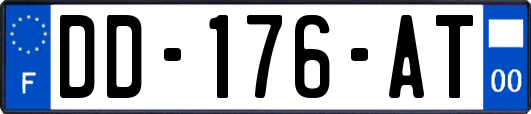 F
DD-176-AT
00